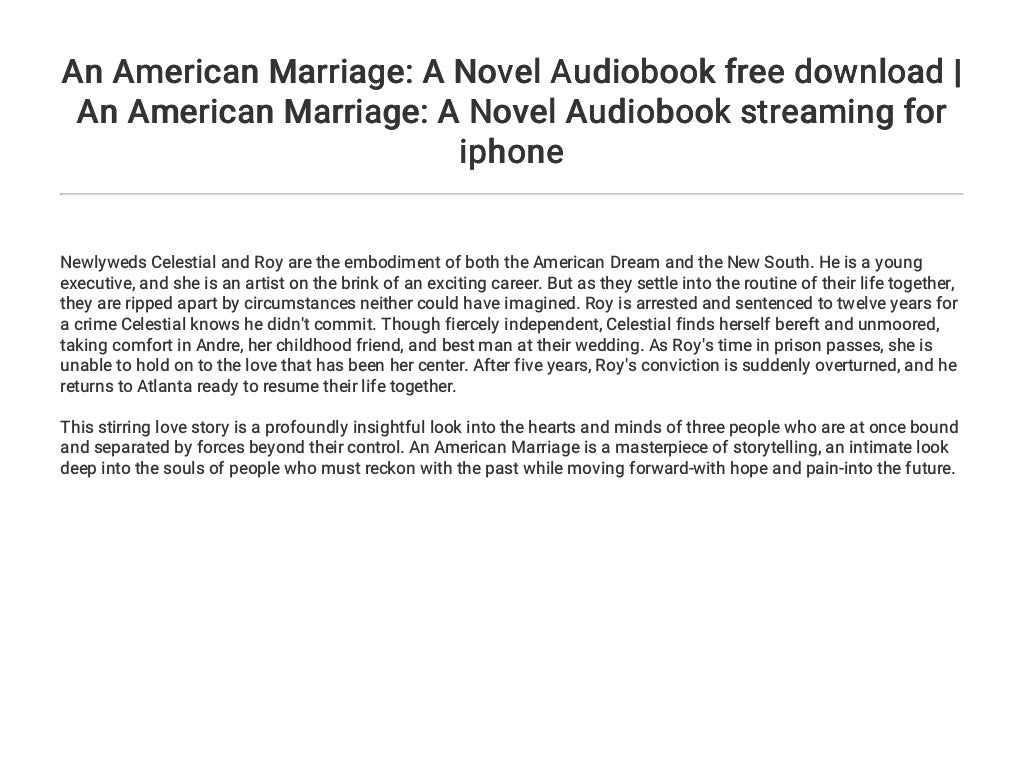 An American Marriage: A Novel Audiobook free download | An American Marriage: A Novel Audiobook streaming for iphone

Newlyweds Celestial and Roy are the embodiment of both the American Dream and the New South. He is a young executive, and she is an artist on the brink of an exciting career. But as they settle into the routine of their life together, they are ripped apart by circumstances neither could have imagined. Roy is arrested and sentenced to twelve years for a crime Celestial knows he didn't commit. Though fiercely independent, Celestial finds herself bereft and unmoored, taking comfort in Andre, her childhood friend, and best man at their wedding. As Roy's time in prison passes, she is unable to hold on to the love that has been her center. After five years, Roy's conviction is suddenly overturned, and he returns to Atlanta ready to resume their life together.

This stirring love story is a profoundly insightful look into the hearts and minds of three people who are at once bound and separated by forces beyond their control. An American Marriage is a masterpiece of storytelling, an intimate look deep into the souls of people who must reckon with the past while moving forward-with hope and pain-into the future.